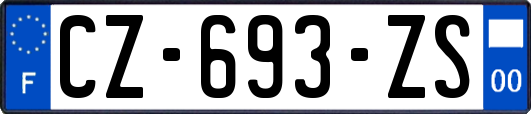 F
CZ-693-ZS
00